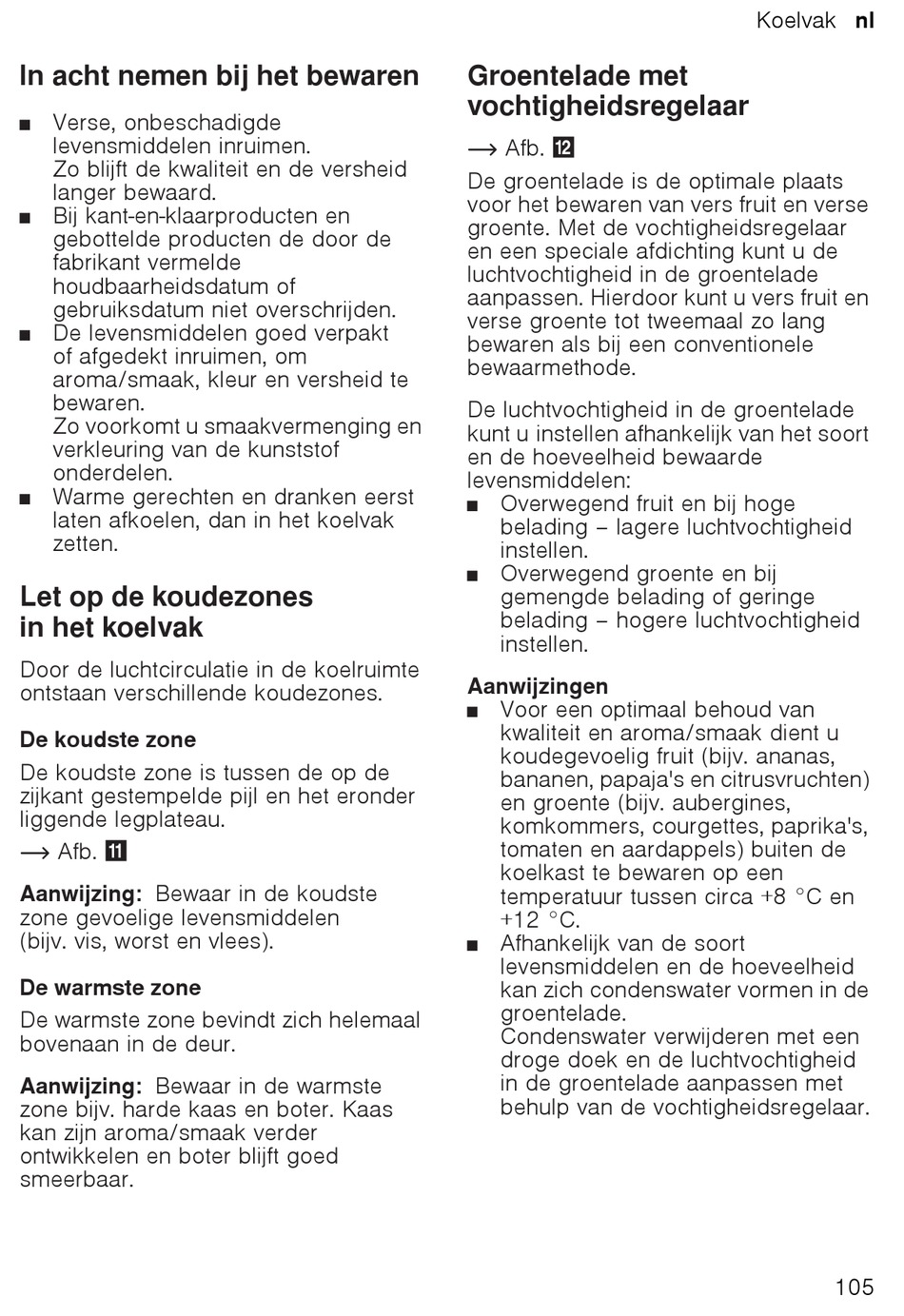 Koelvak nl

In acht nemen bij het bewaren

■ Verse, onbeschadigde levensmiddelen inruimen. Zo blijft de kwaliteit en de versheid langer bewaard.
■ Bij kant-en-klaarproducten en gebottelde producten de door de fabrikant vermelde houdbaarheidsdatum of gebruiksdatum niet overschrijden.
■ De levensmiddelen goed verpakt of afgedekt inruimen, om aroma/smaak, kleur en versheid te bewaren. Zo voorkomt u smaakvermenging en verkleuring van de kunststof onderdelen.
■ Warme gerechten en dranken eerst laten afkoelen, dan in het koelvak zetten.

Let op de koudezones in het koelvak

Door de luchtcirculatie in de koelruimte ontstaan verschillende koudezones.

De koudste zone

De koudste zone is tussen de op de zijkant gestempelde pijl en het eronder liggende legplateau.

→ Afb. 11

Aanwijzing: Bewaar in de koudste zone gevoelige levensmiddelen (bijv. vis, worst en vlees).

De warmste zone

De warmste zone bevindt zich helemaal bovenaan in de deur.

Aanwijzing: Bewaar in de warmste zone bijv. harde kaas en boter. Kaas kan zijn aroma/smaak verder ontwikkelen en boter blijft goed smeerbaar.

Groentelade met vochtigheidsregelaar

→ Afb. 12

De groentelade is de optimale plaats voor het bewaren van vers fruit en verse groente. Met de vochtigheidsregelaar en een speciale afdichting kunt u de luchtvochtigheid in de groentelade aanpassen. Hierdoor kunt u vers fruit en verse groente tot tweemaal zo lang bewaren als bij een conventionele bewaarmethode.

De luchtvochtigheid in de groentelade kunt u instellen afhankelijk van het soort en de hoeveelheid bewaarde levensmiddelen:
■ Overwegend fruit en bij hoge belading – lagere luchtvochtigheid instellen.
■ Overwegend groente en bij gemengde belading of geringe belading – hogere luchtvochtigheid instellen.

Aanwijzingen
■ Voor een optimaal behoud van kwaliteit en aroma/smaak dient u koudegevoelig fruit (bijv. ananas, bananen, papaja's en citrusvruchten) en groente (bijv. aubergines, komkommers, courgettes, paprika's, tomaten en aardappels) buiten de koelkast te bewaren op een temperatuur tussen circa +8 °C en +12 °C.
■ Afhankelijk van de soort levensmiddelen en de hoeveelheid kan zich condenswater vormen in de groentelade. Condenswater verwijderen met een droge doek en de luchtvochtigheid in de groentelade aanpassen met behulp van de vochtigheidsregelaar.

105